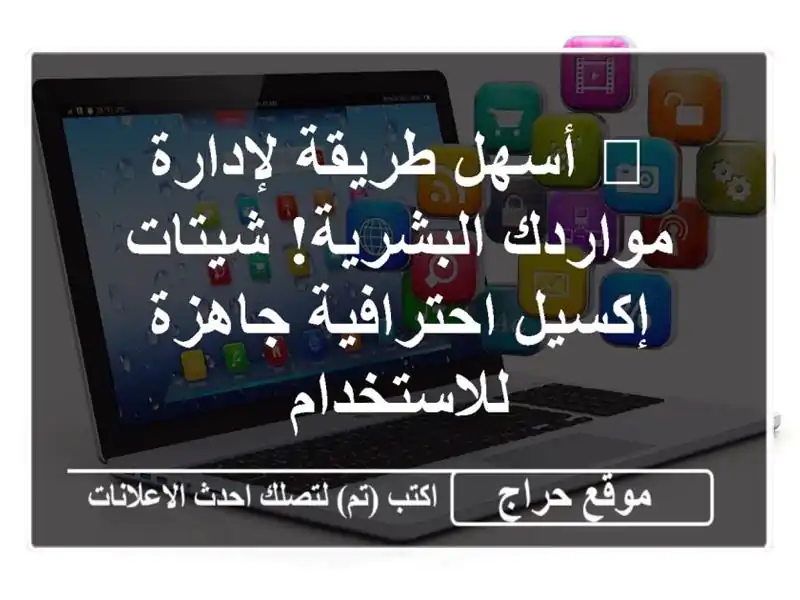 أسهل طريقة لإدارة مواردك البشرية! شيتات إكسيل احترافية جاهزة للاستخدام

موقع حراج

اكتب (تم) لتصلك احدث الاعلانات